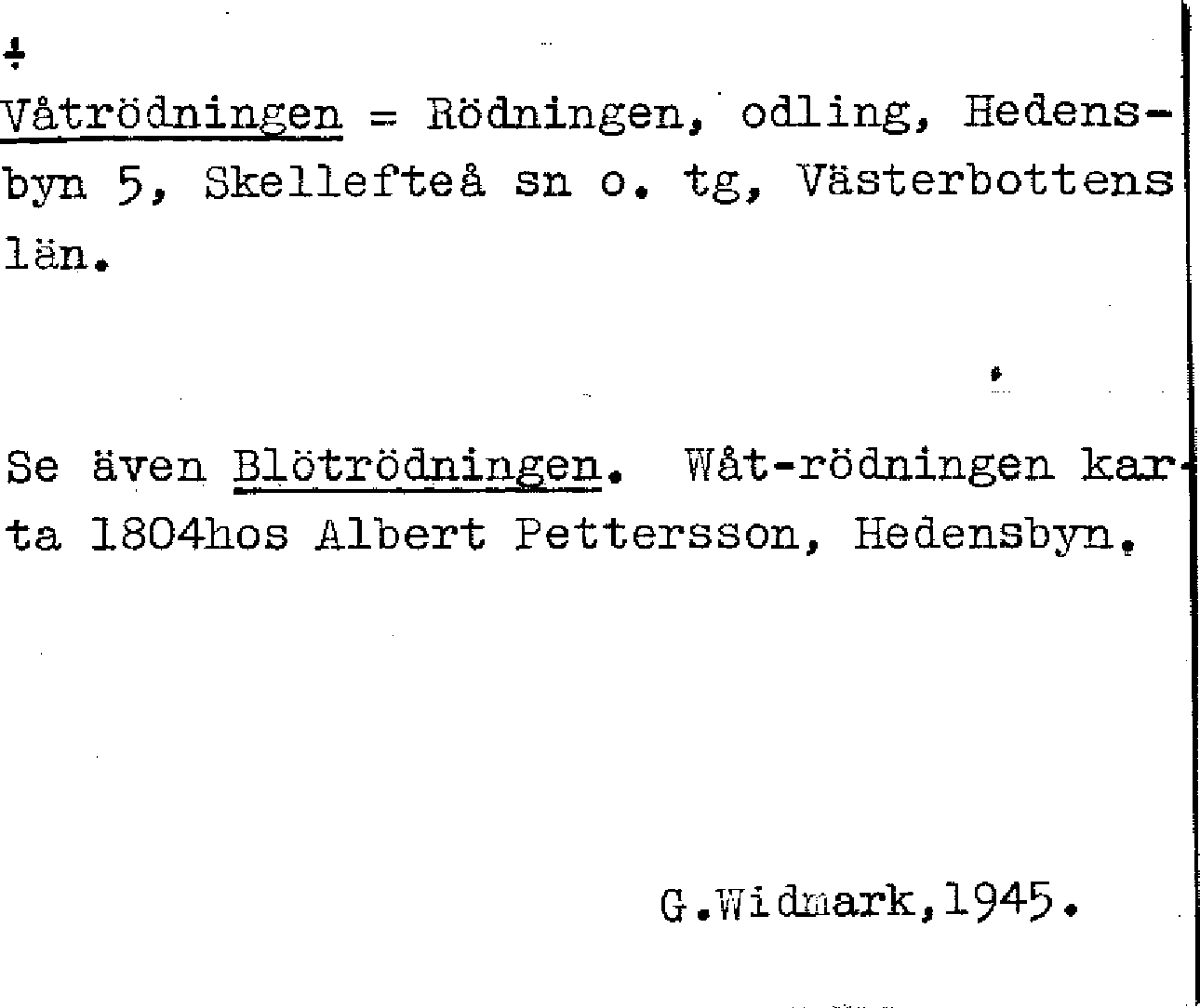 ÷

Våtrödningen = Rödningen, odling, Hedensbyn 5, Skellefteå sn o. tg, Västerbottens län.

Se även Blötrödningen. Wåt-rödningen karta 1804hos Albert Pettersson, Hedensbyn.

G.Widmark,1945.